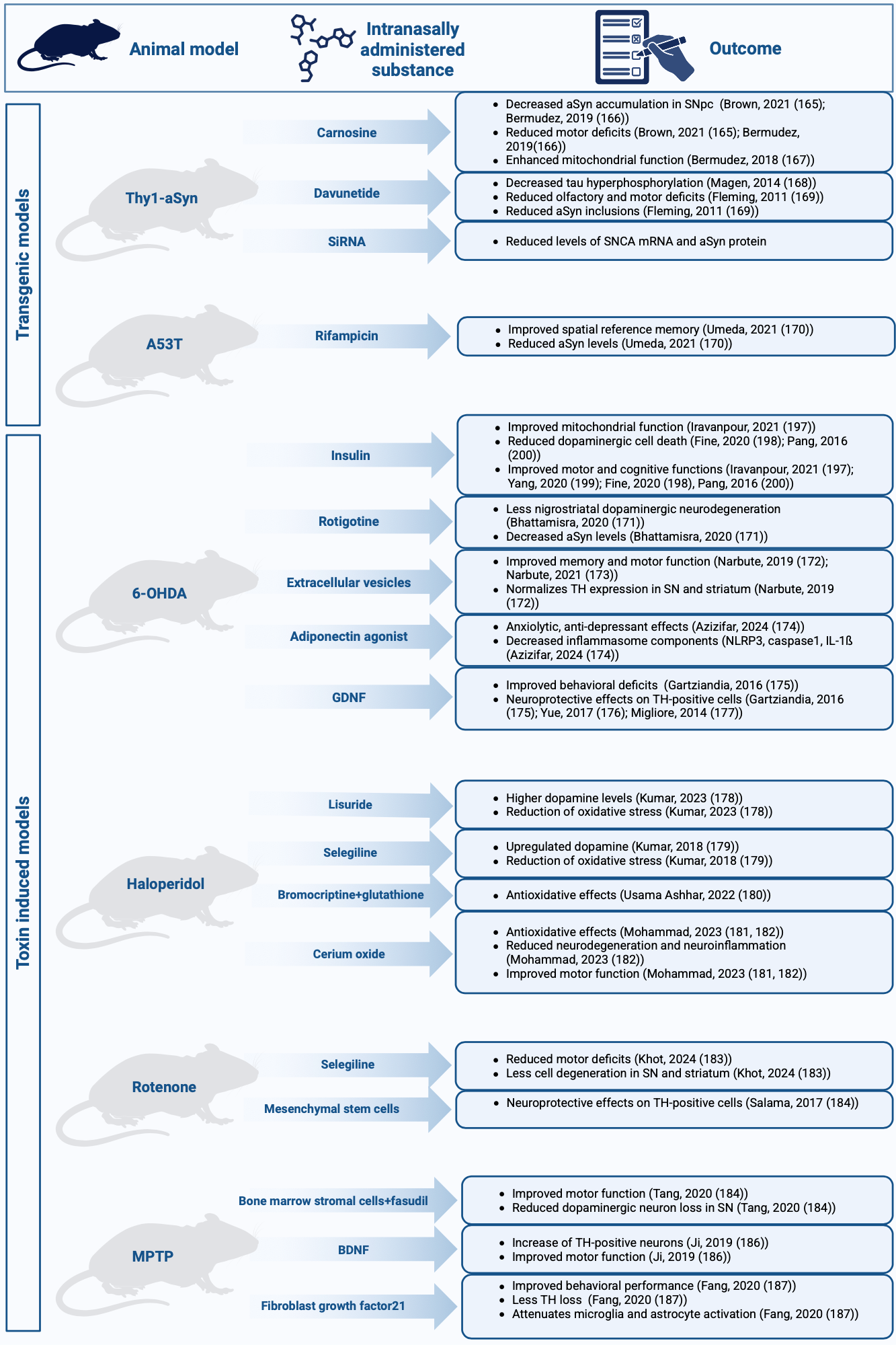 Animal model

Intranasally administered substance

Outcome

Transgenic models

Thy1-aSyn

Carnosine

- Decreased aSyn accumulation in SNpc (Brown, 2021 (165); Bermudez, 2019 (166))
- Reduced motor deficits (Brown, 2021 (165); Bermudez, 2019(166))
- Enhanced mitochondrial function (Bermudez, 2018 (167))

Davunetide

- Decreased tau hyperphosphorylation (Magen, 2014 (168))
- Reduced olfactory and motor deficits (Fleming, 2011 (169))
- Reduced aSyn inclusions (Fleming, 2011 (169))

SiRNA

- Reduced levels of SNCA mRNA and aSyn protein

A53T

Rifampicin

- Improved spatial reference memory (Umeda, 2021 (170))
- Reduced aSyn levels (Umeda, 2021 (170))

Toxin induced models

6-OHDA

Insulin

- Improved mitochondrial function (Iravanpour, 2021 (197))
- Reduced dopaminergic cell death (Fine, 2020 (198); Pang, 2016 (200))
- Improved motor and cognitive functions (Iravanpour, 2021 (197); Yang, 2020 (199); Fine, 2020 (198), Pang, 2016 (200))

Rotigotine

- Less nigrostriatal dopaminergic neurodegeneration (Bhattamisra, 2020 (171))
- Decreased aSyn levels (Bhattamisra, 2020 (171))

Extracellular vesicles

- Improved memory and motor function (Narbute, 2019 (172); Narbute, 2021 (173))
- Normalizes TH expression in SN and striatum (Narbute, 2019 (172))

Adiponectin agonist

- Anxiolytic, anti-depressant effects (Azizifar, 2024 (174))
- Decreased inflammasome components (NLRP3, caspase1, IL-1ß (Azizifar, 2024 (174))

GDNF

- Improved behavioral deficits (Gartziandia, 2016 (175))
- Neuroprotective effects on TH-positive cells (Gartziandia, 2016 (175); Yue, 2017 (176); Migliore, 2014 (177))

Haloperidol

Lisuride

- Higher dopamine levels (Kumar, 2023 (178))
- Reduction of oxidative stress (Kumar, 2023 (178))

Selegiline

- Upregulated dopamine (Kumar, 2018 (179))
- Reduction of oxidative stress (Kumar, 2018 (179))

Bromocriptine+glutathione

- Antioxidative effects (Usama Ashhar, 2022 (180))

Cerium oxide

- Antioxidative effects (Mohammad, 2023 (181, 182))
- Reduced neurodegeneration and neuroinflammation (Mohammad, 2023 (182))
- Improved motor function (Mohammad, 2023 (181, 182))

Rotenone

Selegiline

- Reduced motor deficits (Khot, 2024 (183))
- Less cell degeneration in SN and striatum (Khot, 2024 (183))

Mesenchymal stem cells

- Neuroprotective effects on TH-positive cells (Salama, 2017 (184))

MPTP

Bone marrow stromal cells+fasudil

- Improved motor function (Tang, 2020 (184))
- Reduced dopaminergic neuron loss in SN (Tang, 2020 (184))

BDNF

- Increase of TH-positive neurons (Ji, 2019 (186))
- Improved motor function (Ji, 2019 (186))

Fibroblast growth factor21

- Improved behavioral performance (Fang, 2020 (187))
- Less TH loss (Fang, 2020 (187))
- Attenuates microglia and astrocyte activation (Fang, 2020 (187))